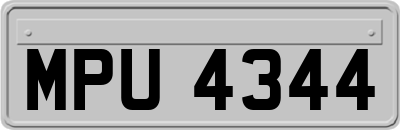 MPU 4344